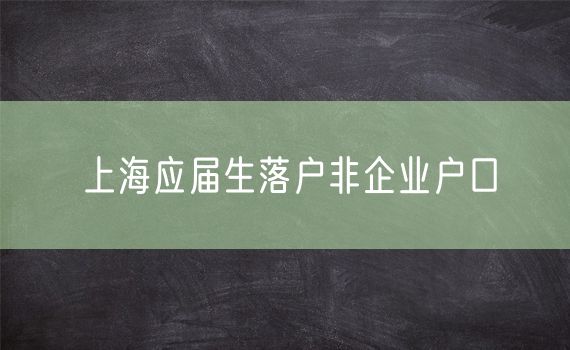 上海应届生落户非企业户口